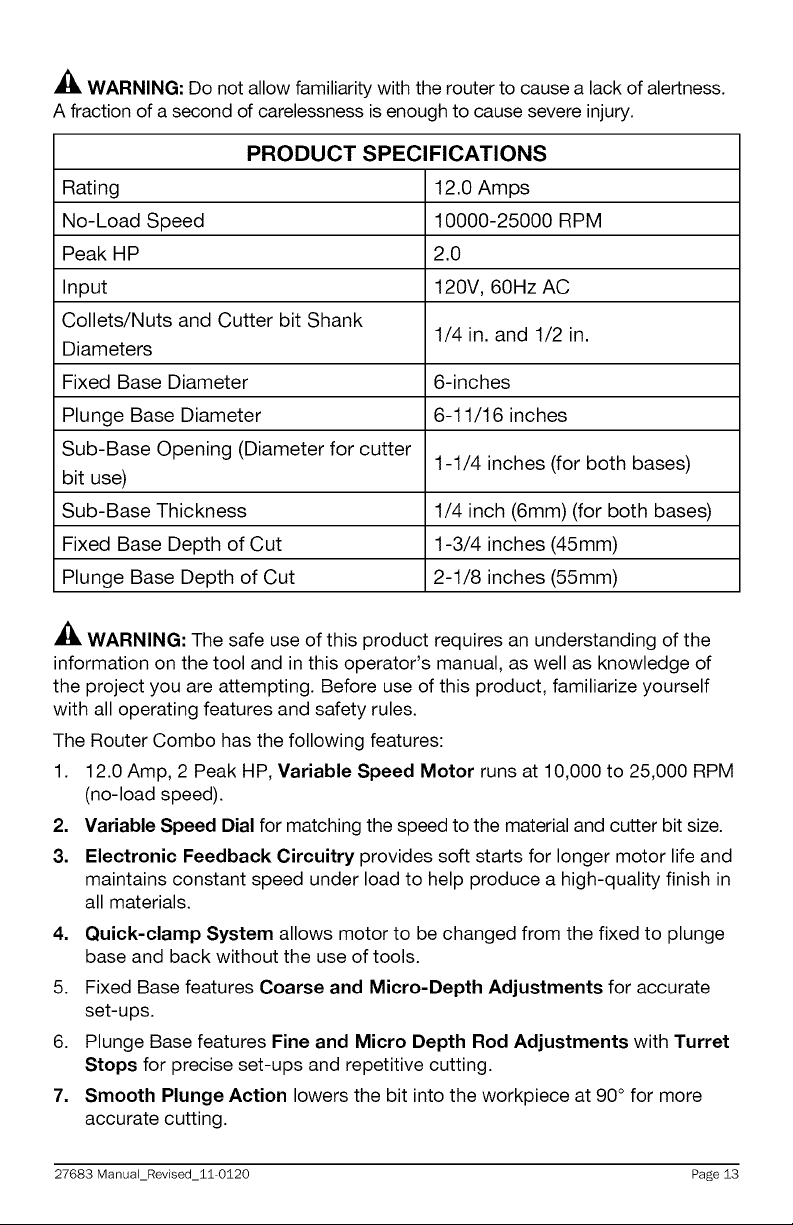 WARNING: Do not allow familiarity with the router to cause a lack of alertness. A fraction of a second of carelessness is enough to cause severe injury.

| PRODUCT SPECIFICATIONS | |
|---|---|
| Rating | 12.0 Amps |
| No-Load Speed | 10000-25000 RPM |
| Peak HP | 2.0 |
| Input | 120V, 60Hz AC |
| Collets/Nuts and Cutter bit Shank Diameters | 1/4 in. and 1/2 in. |
| Fixed Base Diameter | 6-inches |
| Plunge Base Diameter | 6-11/16 inches |
| Sub-Base Opening (Diameter for cutter bit use) | 1-1/4 inches (for both bases) |
| Sub-Base Thickness | 1/4 inch (6mm) (for both bases) |
| Fixed Base Depth of Cut | 1-3/4 inches (45mm) |
| Plunge Base Depth of Cut | 2-1/8 inches (55mm) |

WARNING: The safe use of this product requires an understanding of the information on the tool and in this operator's manual, as well as knowledge of the project you are attempting. Before use of this product, familiarize yourself with all operating features and safety rules.

The Router Combo has the following features:

1. 12.0 Amp, 2 Peak HP, Variable Speed Motor runs at 10,000 to 25,000 RPM (no-load speed).

2. Variable Speed Dial for matching the speed to the material and cutter bit size.

3. Electronic Feedback Circuitry provides soft starts for longer motor life and maintains constant speed under load to help produce a high-quality finish in all materials.

4. Quick-clamp System allows motor to be changed from the fixed to plunge base and back without the use of tools.

5. Fixed Base features Coarse and Micro-Depth Adjustments for accurate set-ups.

6. Plunge Base features Fine and Micro Depth Rod Adjustments with Turret Stops for precise set-ups and repetitive cutting.

7. Smooth Plunge Action lowers the bit into the workpiece at 90° for more accurate cutting.

27683 Manual_Revised_11-0120 Page 13